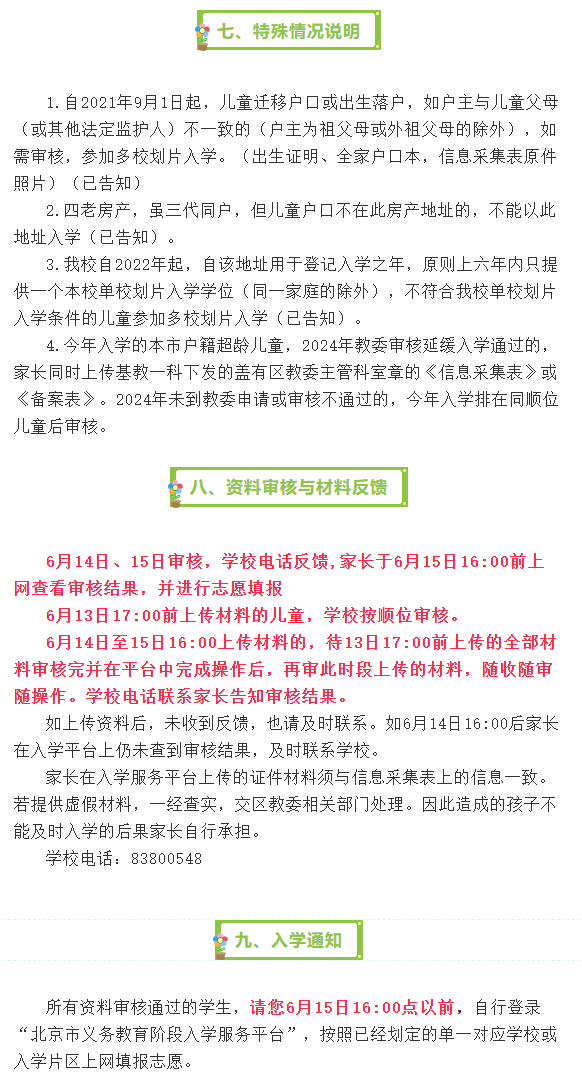 七、特殊情况说明

1.自2021年9月1日起，儿童迁移户口或出生落户，如户主与儿童父母（或其他法定监护人）不一致的（户主为祖父母或外祖父母的除外），如需审核，参加多校划片入学。（出生证明、全家户口本，信息采集表原件照片）（已告知）

2.四老房产，虽三代同户，但儿童户口不在此房产地址的，不能以此地址入学（已告知）。

3.我校自2022年起，自该地址用于登记入学之年，原则上六年内只提供一个本校单校划片入学学位（同一家庭的除外），不符合我校单校划片入学条件的儿童参加多校划片入学（已告知）。

4.今年入学的本市户籍超龄儿童，2024年教委审核延缓入学通过的，家长同时上传基教一科下发的盖有区教委主管科室章的《信息采集表》或《备案表》。2024年未到教委申请或审核不通过的，今年入学排在同顺位儿童后审核。

八、资料审核与材料反馈

6月14日、15日审核，学校电话反馈，家长于6月15日16:00前上网查看审核结果，并进行志愿填报

6月13日17:00前上传材料的儿童，学校按顺位审核。

6月14日至15日16:00上传材料的，待13日17:00前上传的全部材料审核完并在平台中完成操作后，再审此时段上传的材料，随收随审随操作。学校电话联系家长告知审核结果。

如上传资料后，未收到反馈，也请及时联系。如6月14日16:00后家长在入学平台上仍未查到审核结果，及时联系学校。

家长在入学服务平台上传的证件材料须与信息采集表上的信息一致。若提供虚假材料，一经查实，交区教委相关部门处理。因此造成的孩子不能及时入学的后果家长自行承担。

学校电话：83800548

九、入学通知

所有资料审核通过的学生，请您6月15日16:00点以前，自行登录“北京市义务教育阶段入学服务平台”，按照已经划定的单一对应学校或入学片区上网填报志愿。